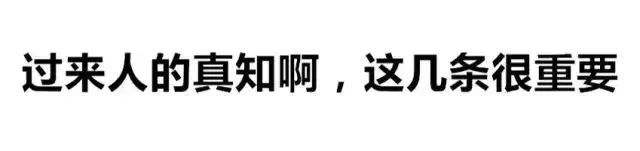 过来人的真知啊，这几条很重要